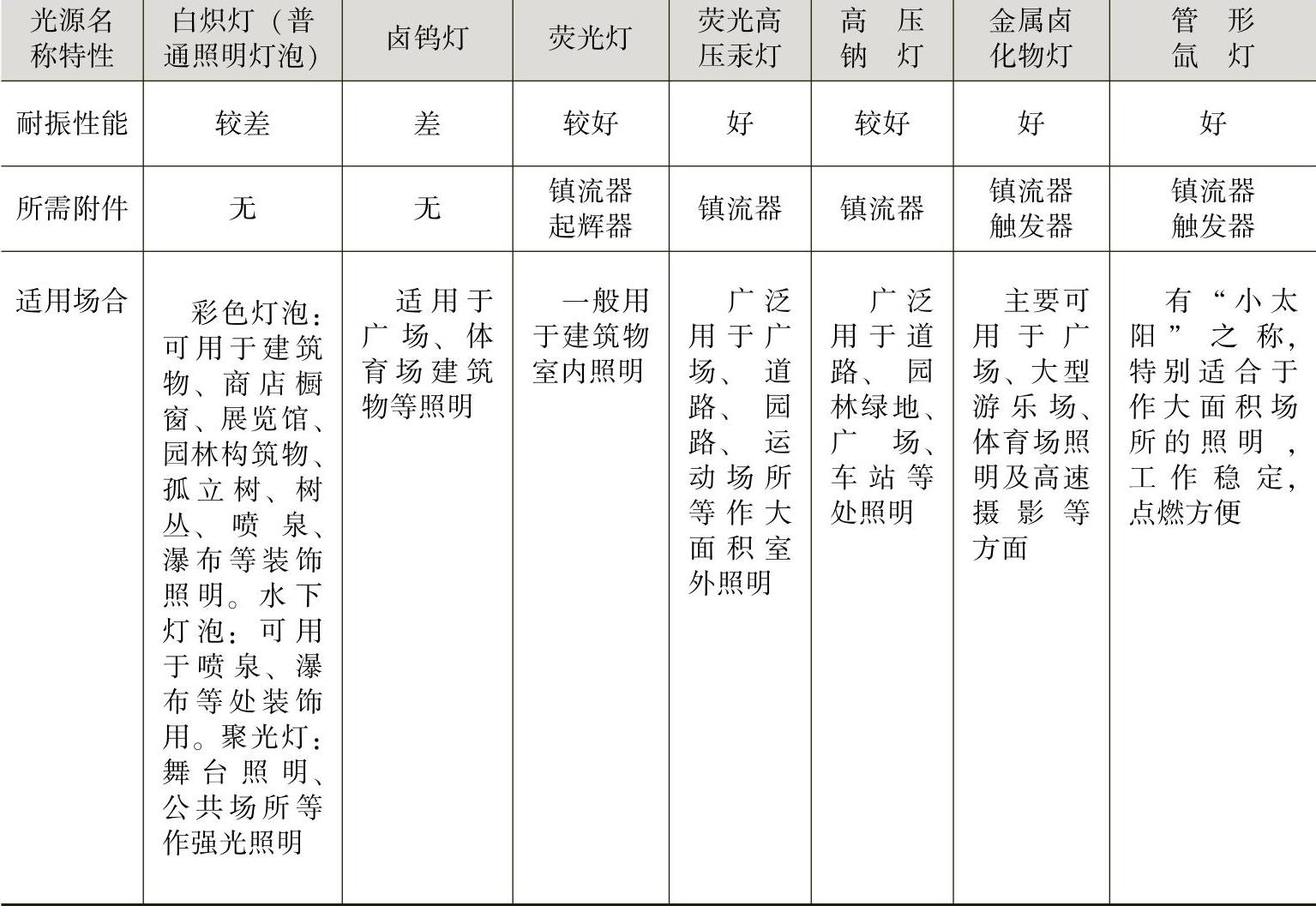 | 光源名称特性 | 白炽灯（普通照明灯泡） | 卤钨灯 | 荧光灯 | 荧光高压汞灯 | 高压钠灯 | 金属卤化物灯 | 管形氙灯 |
|---|---|---|---|---|---|---|---|
| 耐振性能 | 较差 | 差 | 较好 | 好 | 较好 | 好 | 好 |
| 所需附件 | 无 | 无 | 镇流器 起辉器 | 镇流器 | 镇流器 | 镇流器 触发器 | 镇流器 触发器 |
| 适用场合 | 彩色灯泡：可用于建筑物、商店橱窗、展览馆、园林构筑物、孤立树、树丛、喷泉、瀑布等装饰照明。水下灯泡：可用于喷泉、瀑布等处装饰用。聚光灯：舞台照明、公共场所等作强光照明 | 适用于广场、体育场建筑物等照明 | 一般用于建筑物室内照明 | 广泛用于广场、道路、园路、运动场所等作大面积室外照明 | 广泛用于道路、园林绿地、广场、车站等处照明 | 主要可用于广场、大型游乐场、体育场照明及高速摄影等方面 | 有“小太阳”之称，特别适合于作大面积场所的照明，工作稳定，点燃方便 |